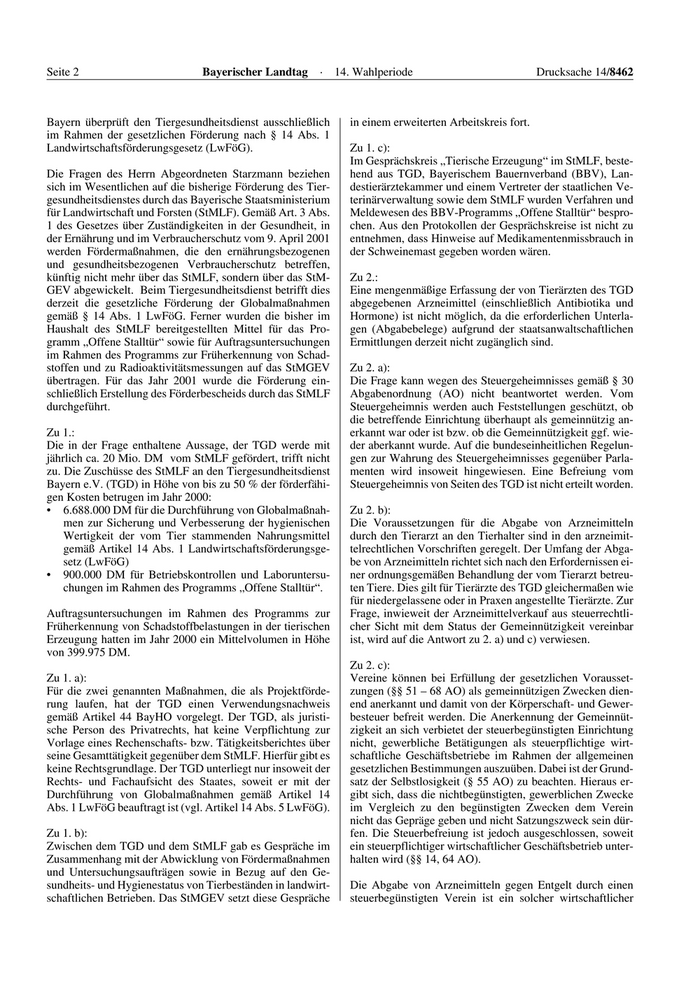 Seite 2 Bayerischer Landtag · 14. Wahlperiode Drucksache 14/8462

Bayern überprüft den Tiergesundheitsdienst ausschließlich im Rahmen der gesetzlichen Förderung nach § 14 Abs. 1 Landwirtschaftsförderungsgesetz (LwFöG).

Die Fragen des Herrn Abgeordneten Starzmann beziehen sich im Wesentlichen auf die bisherige Förderung des Tiergesundheitsdienstes durch das Bayerische Staatsministerium für Landwirtschaft und Forsten (StMLF). Gemäß Art. 3 Abs. 1 des Gesetzes über Zuständigkeiten in der Gesundheit, in der Ernährung und im Verbraucherschutz vom 9. April 2001 werden Fördermaßnahmen, die den ernährungsbezogenen und gesundheitsbezogenen Verbraucherschutz betreffen, künftig nicht mehr über das StMLF, sondern über das StMGEV abgewickelt. Beim Tiergesundheitsdienst betrifft dies derzeit die gesetzliche Förderung der Globalmaßnahmen gemäß § 14 Abs. 1 LwFöG. Ferner wurden die bisher im Haushalt des StMLF bereitgestellten Mittel für das Programm „Offene Stalltür“ sowie für Auftragsuntersuchungen im Rahmen des Programms zur Früherkennung von Schadstoffen und zu Radioaktivitätsmessungen auf das StMGEV übertragen. Für das Jahr 2001 wurde die Förderung einschließlich Erstellung des Förderbescheids durch das StMLF durchgeführt.

Zu 1.:
Die in der Frage enthaltene Aussage, der TGD werde mit jährlich ca. 20 Mio. DM vom StMLF gefördert, trifft nicht zu. Die Zuschüsse des StMLF an den Tiergesundheitsdienst Bayern e.V. (TGD) in Höhe von bis zu 50 % der förderfähigen Kosten betrugen im Jahr 2000:
• 6.688.000 DM für die Durchführung von Globalmaßnahmen zur Sicherung und Verbesserung der hygienischen Wertigkeit der vom Tier stammenden Nahrungsmittel gemäß Artikel 14 Abs. 1 Landwirtschaftsförderungsgesetz (LwFöG)
• 900.000 DM für Betriebskontrollen und Laboruntersuchungen im Rahmen des Programms „Offene Stalltür“.

Auftragsuntersuchungen im Rahmen des Programms zur Früherkennung von Schadstoffbelastungen in der tierischen Erzeugung hatten im Jahr 2000 ein Mittelvolumen in Höhe von 399.975 DM.

Zu 1. a):
Für die zwei genannten Maßnahmen, die als Projektförderung laufen, hat der TGD einen Verwendungsnachweis gemäß Artikel 44 BayHO vorgelegt. Der TGD, als juristische Person des Privatrechts, hat keine Verpflichtung zur Vorlage eines Rechenschafts- bzw. Tätigkeitsberichtes über seine Gesamttätigkeit gegenüber dem StMLF. Hierfür gibt es keine Rechtsgrundlage. Der TGD unterliegt nur insoweit der Rechts- und Fachaufsicht des Staates, soweit er mit der Durchführung von Globalmaßnahmen gemäß Artikel 14 Abs. 1 LwFöG beauftragt ist (vgl. Artikel 14 Abs. 5 LwFöG).

Zu 1. b):
Zwischen dem TGD und dem StMLF gab es Gespräche im Zusammenhang mit der Abwicklung von Fördermaßnahmen und Untersuchungsaufträgen sowie in Bezug auf den Gesundheits- und Hygienestatus von Tierbeständen in landwirtschaftlichen Betrieben. Das StMGEV setzt diese Gespräche in einem erweiterten Arbeitskreis fort.

Zu 1. c):
Im Gesprächskreis „Tierische Erzeugung“ im StMLF, bestehend aus TGD, Bayerischem Bauernverband (BBV), Landestierärztekammer und einem Vertreter der staatlichen Veterinärverwaltung sowie dem StMLF wurden Verfahren und Meldewesen des BBV-Programms „Offene Stalltür“ besprochen. Aus den Protokollen der Gesprächskreise ist nicht zu entnehmen, dass Hinweise auf Medikamentenmissbrauch in der Schweinemast gegeben worden wären.

Zu 2.:
Eine mengenmäßige Erfassung der von Tierärzten des TGD abgegebenen Arzneimittel (einschließlich Antibiotika und Hormone) ist nicht möglich, da die erforderlichen Unterlagen (Abgabebelege) aufgrund der staatsanwaltschaftlichen Ermittlungen derzeit nicht zugänglich sind.

Zu 2. a):
Die Frage kann wegen des Steuergeheimnisses gemäß § 30 Abgabenordnung (AO) nicht beantwortet werden. Vom Steuergeheimnis werden auch Feststellungen geschützt, ob die betreffende Einrichtung überhaupt als gemeinnützig anerkannt war oder ist bzw. ob die Gemeinnützigkeit ggf. wieder aberkannt wurde. Auf die bundeseinheitlichen Regelungen zur Wahrung des Steuergeheimnisses gegenüber Parlamenten wird insoweit hingewiesen. Eine Befreiung vom Steuergeheimnis von Seiten des TGD ist nicht erteilt worden.

Zu 2. b):
Die Voraussetzungen für die Abgabe von Arzneimitteln durch den Tierarzt an den Tierhalter sind in den arzneimittelrechtlichen Vorschriften geregelt. Der Umfang der Abgabe von Arzneimitteln richtet sich nach den Erfordernissen einer ordnungsgemäßen Behandlung der vom Tierarzt betreuten Tiere. Dies gilt für Tierärzte des TGD gleichermaßen wie für niedergelassene oder in Praxen angestellte Tierärzte. Zur Frage, inwieweit der Arzneimittelverkauf aus steuerrechtlicher Sicht mit dem Status der Gemeinnützigkeit vereinbar ist, wird auf die Antwort zu 2. a) und c) verwiesen.

Zu 2. c):
Vereine können bei Erfüllung der gesetzlichen Voraussetzungen (§§ 51 – 68 AO) als gemeinnützigen Zwecken dienend anerkannt und damit von der Körperschaft- und Gewerbesteuer befreit werden. Die Anerkennung der Gemeinnützigkeit an sich verbietet der steuerbegünstigten Einrichtung nicht, gewerbliche Betätigungen als steuerpflichtige wirtschaftliche Geschäftsbetriebe im Rahmen der allgemeinen gesetzlichen Bestimmungen auszuüben. Dabei ist der Grundsatz der Selbstlosigkeit (§ 55 AO) zu beachten. Hieraus ergibt sich, dass die nichtbegünstigten, gewerblichen Zwecke im Vergleich zu den begünstigten Zwecken dem Verein nicht das Gepräge geben und nicht Satzungszweck sein dürfen. Die Steuerbefreiung ist jedoch ausgeschlossen, soweit ein steuerpflichtiger wirtschaftlicher Geschäftsbetrieb unterhalten wird (§§ 14, 64 AO).

Die Abgabe von Arzneimitteln gegen Entgelt durch einen steuerbegünstigten Verein ist ein solcher wirtschaftlicher